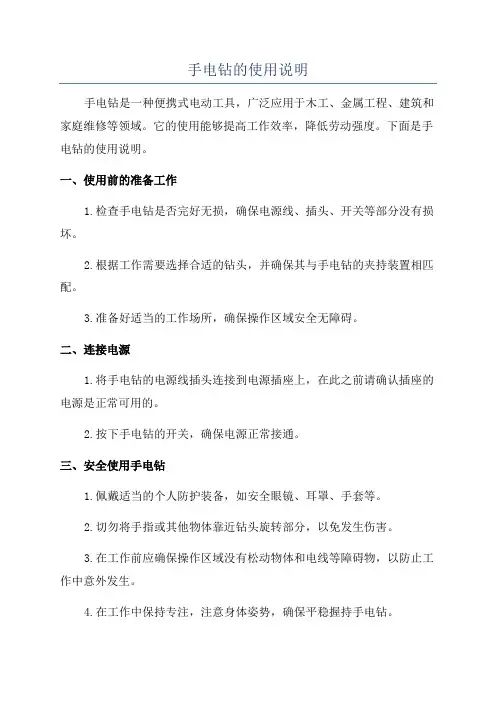 手电钻的使用说明

手电钻是一种便携式电动工具，广泛应用于木工、金属工程、建筑和家庭维修等领域。它的使用能够提高工作效率，降低劳动强度。下面是手电钻的使用说明。

一、使用前的准备工作

1.检查手电钻是否完好无损，确保电源线、插头、开关等部分没有损坏。

2.根据工作需要选择合适的钻头，并确保其与手电钻的夹持装置相匹配。

3.准备好适当的工作场所，确保操作区域安全无障碍。

二、连接电源

1.将手电钻的电源线插头连接到电源插座上，在此之前请确认插座的电源是正常可用的。

2.按下手电钻的开关，确保电源正常接通。

三、安全使用手电钻

1.佩戴适当的个人防护装备，如安全眼镜、耳罩、手套等。

2.切勿将手指或其他物体靠近钻头旋转部分，以免发生伤害。

3.在工作前应确保操作区域没有松动物体和电线等障碍物，以防止工作中意外发生。

4.在工作中保持专注，注意身体姿势，确保平稳握持手电钻。